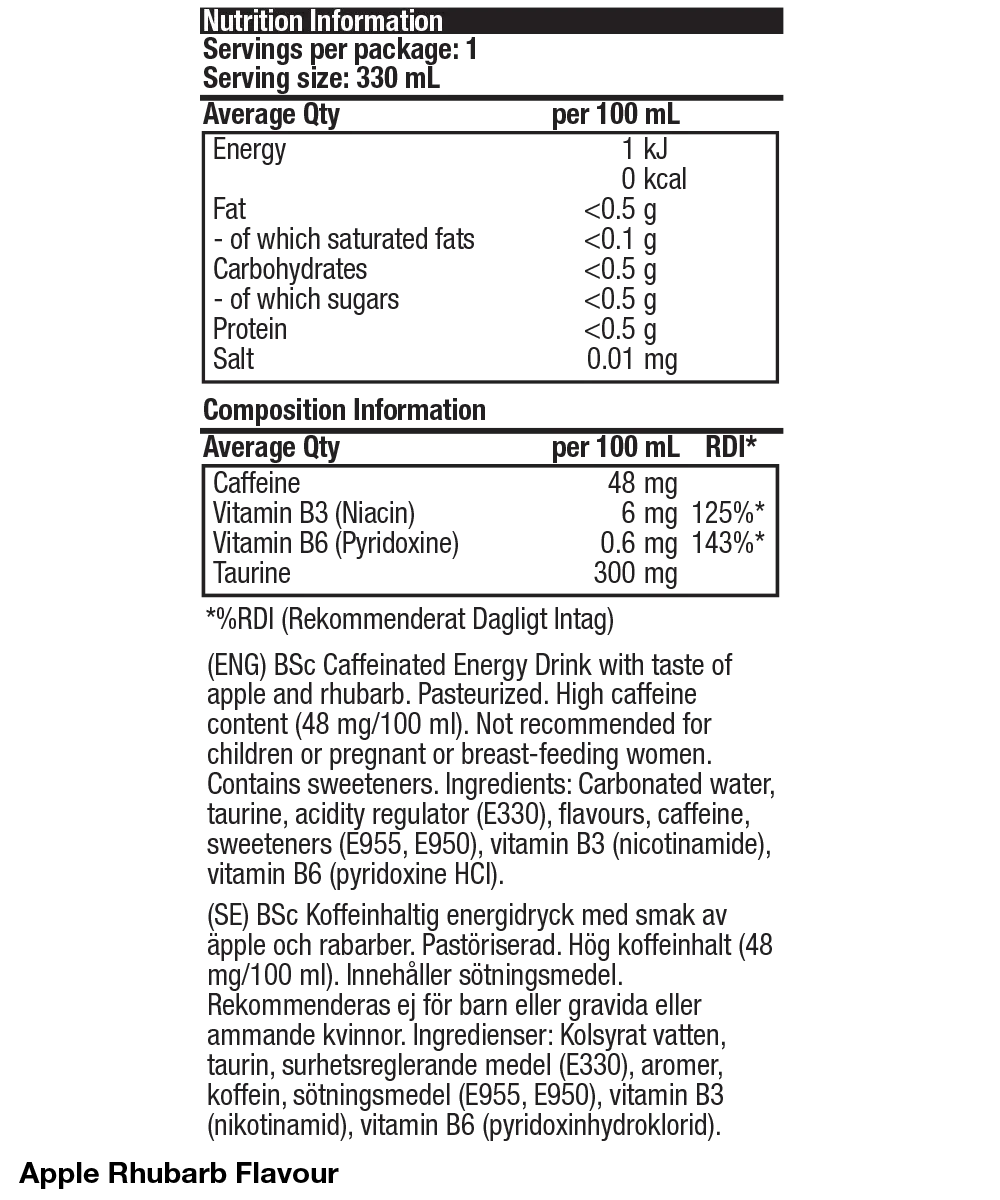 Nutrition Information
Servings per package: 1
Serving size: 330 mL

| Average Qty | per 100 mL |
|---|---|
| Energy | 1 kJ |
|  | 0 kcal |
| Fat | <0.5 g |
| - of which saturated fats | <0.1 g |
| Carbohydrates | <0.5 g |
| - of which sugars | <0.5 g |
| Protein | <0.5 g |
| Salt | 0.01 mg |

Composition Information

| Average Qty | per 100 mL | RDI* |
|---|---|---|
| Caffeine | 48 mg |  |
| Vitamin B3 (Niacin) | 6 mg | 125%* |
| Vitamin B6 (Pyridoxine) | 0.6 mg | 143%* |
| Taurine | 300 mg |  |

*%RDI (Rekommenderat Dagligt Intag)

(ENG) BSc Caffeinated Energy Drink with taste of apple and rhubarb. Pasteurized. High caffeine content (48 mg/100 ml). Not recommended for children or pregnant or breast-feeding women. Contains sweeteners. Ingredients: Carbonated water, taurine, acidity regulator (E330), flavours, caffeine, sweeteners (E955, E950), vitamin B3 (nicotinamide), vitamin B6 (pyridoxine HCl).

(SE) BSc Koffeinhaltig energidryck med smak av äpple och rabarber. Pastöriserad. Hög koffeinhalt (48 mg/100 ml). Innehåller sötningsmedel. Rekommenderas ej för barn eller gravida eller ammande kvinnor. Ingredienser: Kolsyrat vatten, taurin, surhetsreglerande medel (E330), aromer, koffein, sötningsmedel (E955, E950), vitamin B3 (nikotinamid), vitamin B6 (pyridoxinhydroklorid).

Apple Rhubarb Flavour